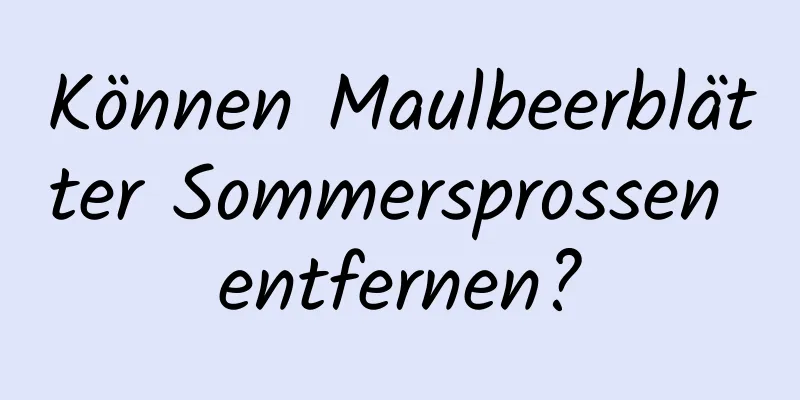 Können Maulbeerblätter Sommersprossen entfernen?